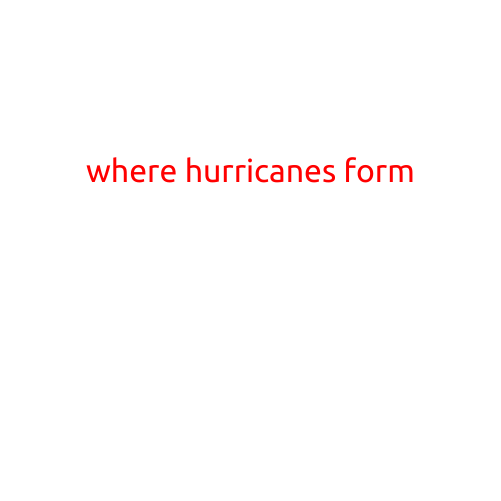 where hurricanes form